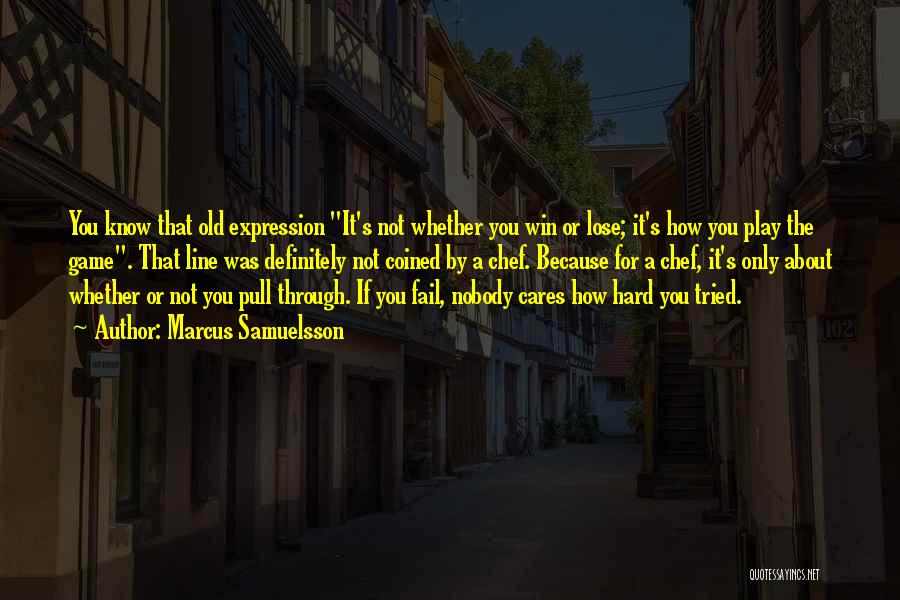 You know that old expression "It's not whether you win or lose; it's how you play the game". That line was definitely not coined by a chef. Because for a chef, it's only about whether or not you pull through. If you fail, nobody cares how hard you tried.

~ Author: Marcus Samuelsson

102

QUOTESSAYINGS.NET